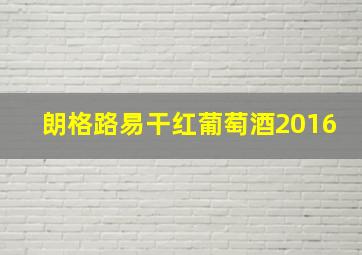 朗格路易干红葡萄酒2016